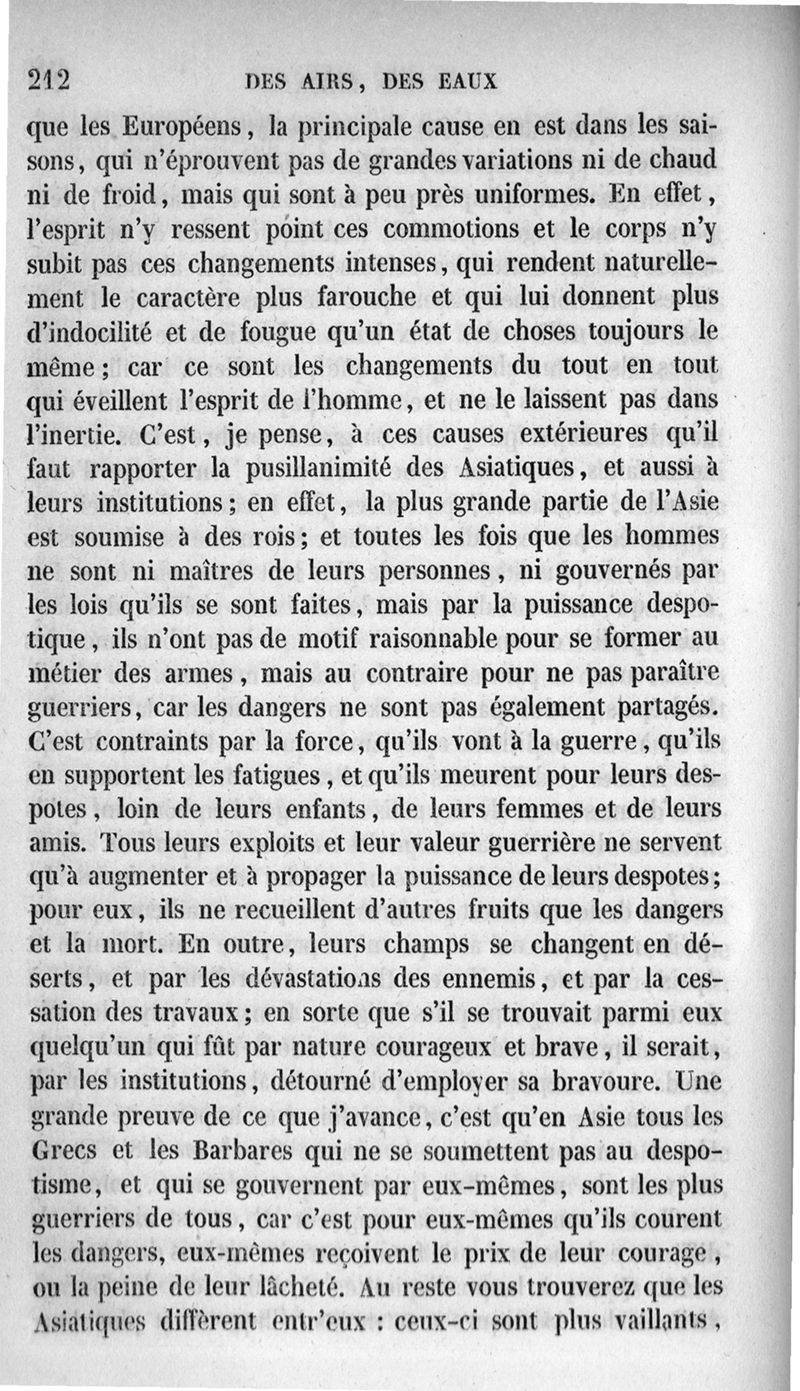 212 DES AIRS, DES EAUX

que les Européens, la principale cause en est dans les saisons, qui n'éprouvent pas de grandes variations ni de chaud ni de froid, mais qui sont à peu près uniformes. En effet, l'esprit n'y ressent point ces commotions et le corps n'y subit pas ces changements intenses, qui rendent naturellement le caractère plus farouche et qui lui donnent plus d'indocilité et de fougue qu'un état de choses toujours le même; car ce sont les changements du tout en tout qui éveillent l'esprit de l'homme, et ne le laissent pas dans l'inertie. C'est, je pense, à ces causes extérieures qu'il faut rapporter la pusillanimité des Asiatiques, et aussi à leurs institutions; en effet, la plus grande partie de l'Asie est soumise à des rois; et toutes les fois que les hommes ne sont ni maîtres de leurs personnes, ni gouvernés par les lois qu'ils se sont faites, mais par la puissance despotique, ils n'ont pas de motif raisonnable pour se former au métier des armes, mais au contraire pour ne pas paraître guerriers, car les dangers ne sont pas également partagés. C'est contraints par la force, qu'ils vont à la guerre, qu'ils en supportent les fatigues, et qu'ils meurent pour leurs despotes, loin de leurs enfants, de leurs femmes et de leurs amis. Tous leurs exploits et leur valeur guerrière ne servent qu'à augmenter et à propager la puissance de leurs despotes; pour eux, ils ne recueillent d'autres fruits que les dangers et la mort. En outre, leurs champs se changent en déserts, et par les dévastations des ennemis, et par la cessation des travaux; en sorte que s'il se trouvait parmi eux quelqu'un qui fût par nature courageux et brave, il serait, par les institutions, détourné d'employer sa bravoure. Une grande preuve de ce que j'avance, c'est qu'en Asie tous les Grecs et les Barbares qui ne se soumettent pas au despotisme, et qui se gouvernent par eux-mêmes, sont les plus guerriers de tous, car c'est pour eux-mêmes qu'ils courent les dangers, eux-mêmes reçoivent le prix de leur courage, ou la peine de leur lâcheté. Au reste vous trouverez que les Asiatiques diffèrent entr'eux : ceux-ci sont plus vaillants,